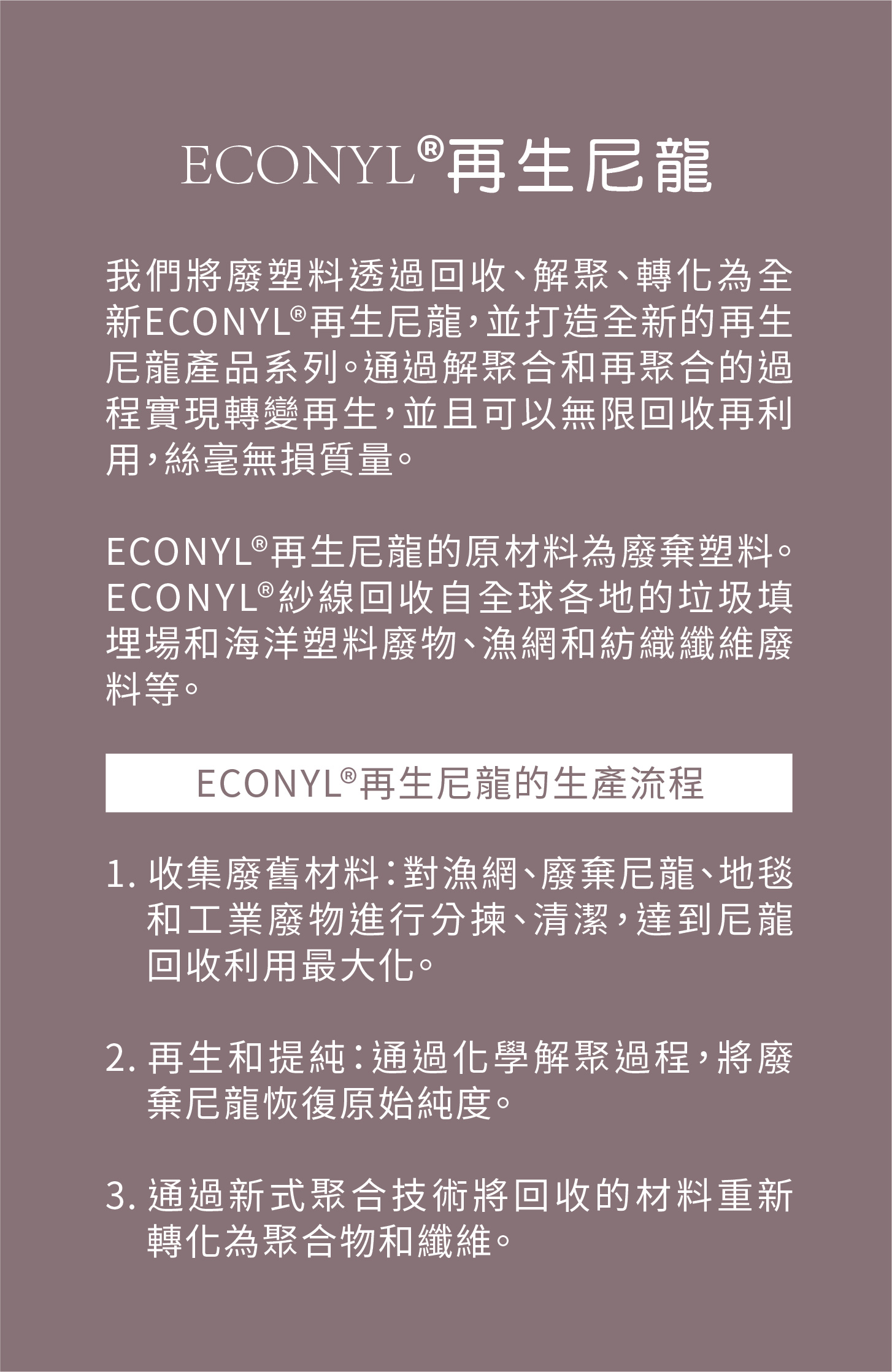 ECONYL®再生尼龍

我們將廢塑料透過回收、解聚、轉化為全新ECONYL®再生尼龍，並打造全新的再生尼龍產品系列。通過解聚合和再聚合的過程實現轉變再生，並且可以無限回收再利用，絲毫無損質量。

ECONYL®再生尼龍的原材料為廢棄塑料。ECONYL®紗線回收自全球各地的垃圾填埋場和海洋塑料廢物、漁網和紡織纖維廢料等。

ECONYL®再生尼龍的生產流程

1. 收集廢舊材料：對漁網、廢棄尼龍、地毯和工業廢物進行分揀、清潔，達到尼龍回收利用最大化。

2. 再生和提純：通過化學解聚過程，將廢棄尼龍恢復原始純度。

3. 通過新式聚合技術將回收的材料重新轉化為聚合物和纖維。